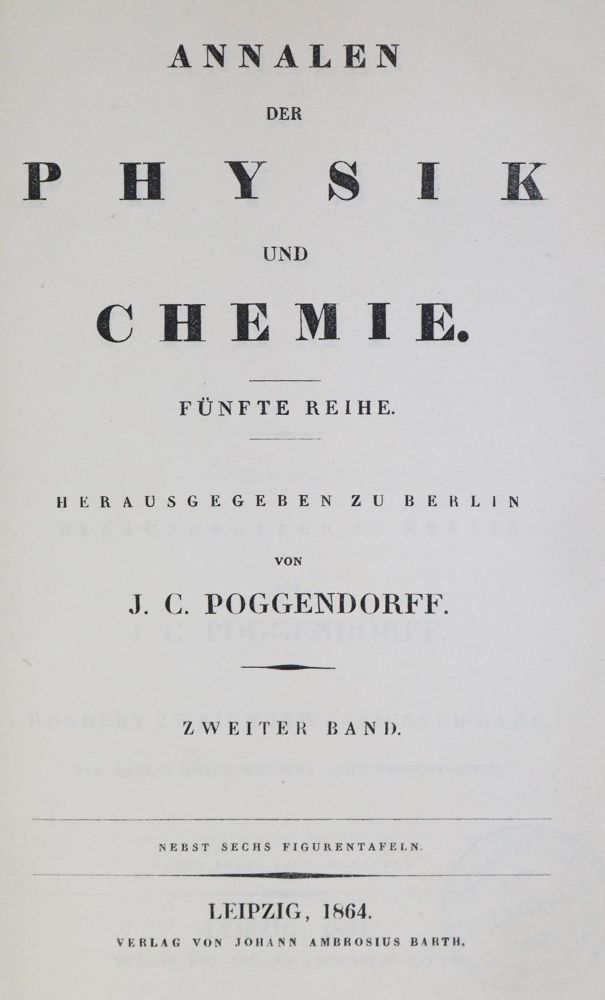 ANNALEN

DER

PHYSIK

UND

CHEMIE.

FÜNFTE REIHE.

HERAUSGEGEBEN ZU BERLIN

VON

J. C. POGGENDORFF.

ZWEITER BAND.

NEBST SECHS FIGURENTAFELN.

LEIPZIG, 1864.

VERLAG VON JOHANN AMBROSIUS BARTH.